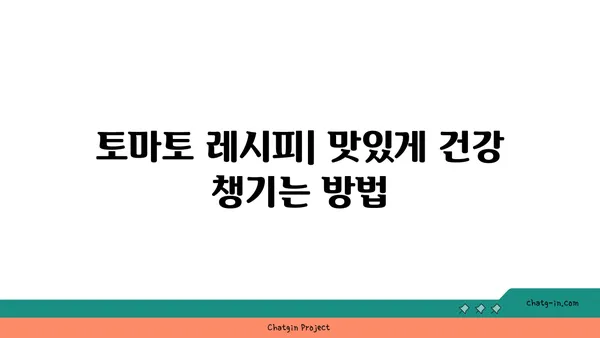 토마토 레시피| 맛있게 건강 챙기는 방법

chatg-in.com

Chatgin Project